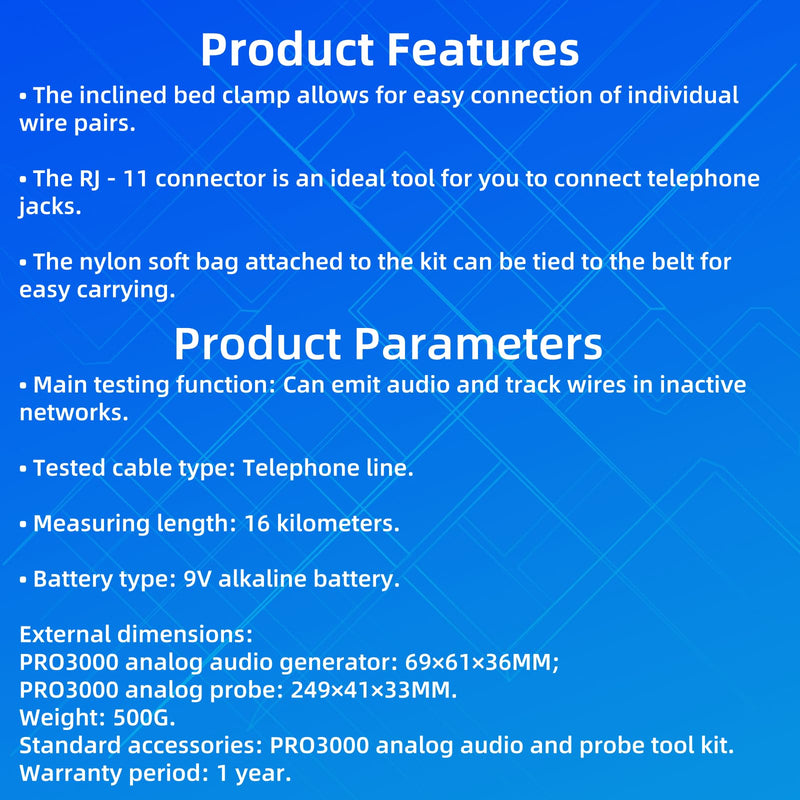 Product Features

▪ The inclined bed clamp allows for easy connection of individual wire pairs.

▪ The RJ - 11 connector is an ideal tool for you to connect telephone jacks.

▪ The nylon soft bag attached to the kit can be tied to the belt for easy carrying.

Product Parameters

▪ Main testing function: Can emit audio and track wires in inactive networks.

▪ Tested cable type: Telephone line.

▪ Measuring length: 16 kilometers.

▪ Battery type: 9V alkaline battery.

External dimensions:
PRO3000 analog audio generator: 69×61×36MM;
PRO3000 analog probe: 249×41×33MM.
Weight: 500G.
Standard accessories: PRO3000 analog audio and probe tool kit.
Warranty period: 1 year.